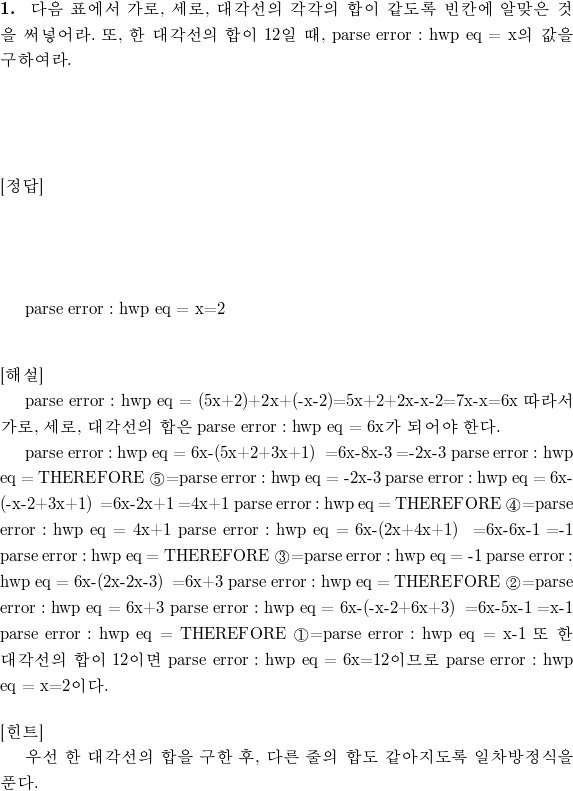 **1.** 다음 표에서 가로, 세로, 대각선의 각각의 합이 같도록 빈칸에 알맞은 것을 써넣어라. 또, 한 대각선의 합이 12일 때, parse error : hwp eq = x의 값을 구하여라.

[정답]

parse error : hwp eq = x=2

[해설]

parse error : hwp eq = (5x+2)+2x+(-x-2)=5x+2+2x-x-2=7x-x=6x 따라서 가로, 세로, 대각선의 합은 parse error : hwp eq = 6x가 되어야 한다.

parse error : hwp eq = 6x-(5x+2+3x+1) =6x-8x-3 =-2x-3 parse error : hwp eq = THEREFORE ⑤=parse error : hwp eq = -2x-3 parse error : hwp eq = 6x-(-x-2+3x+1) =6x-2x+1 =4x+1 parse error : hwp eq = THEREFORE ④=parse error : hwp eq = 4x+1 parse error : hwp eq = 6x-(2x+4x+1) =6x-6x-1 =-1 parse error : hwp eq = THEREFORE ③=parse error : hwp eq = -1 parse error : hwp eq = 6x-(2x-2x-3) =6x+3 parse error : hwp eq = THEREFORE ②=parse error : hwp eq = 6x+3 parse error : hwp eq = 6x-(-x-2+6x+3) =6x-5x-1 =x-1 parse error : hwp eq = THEREFORE ①=parse error : hwp eq = x-1 또 한 대각선의 합이 12이면 parse error : hwp eq = 6x=12이므로 parse error : hwp eq = x=2이다.

[힌트]

우선 한 대각선의 합을 구한 후, 다른 줄의 합도 같아지도록 일차방정식을 푼다.